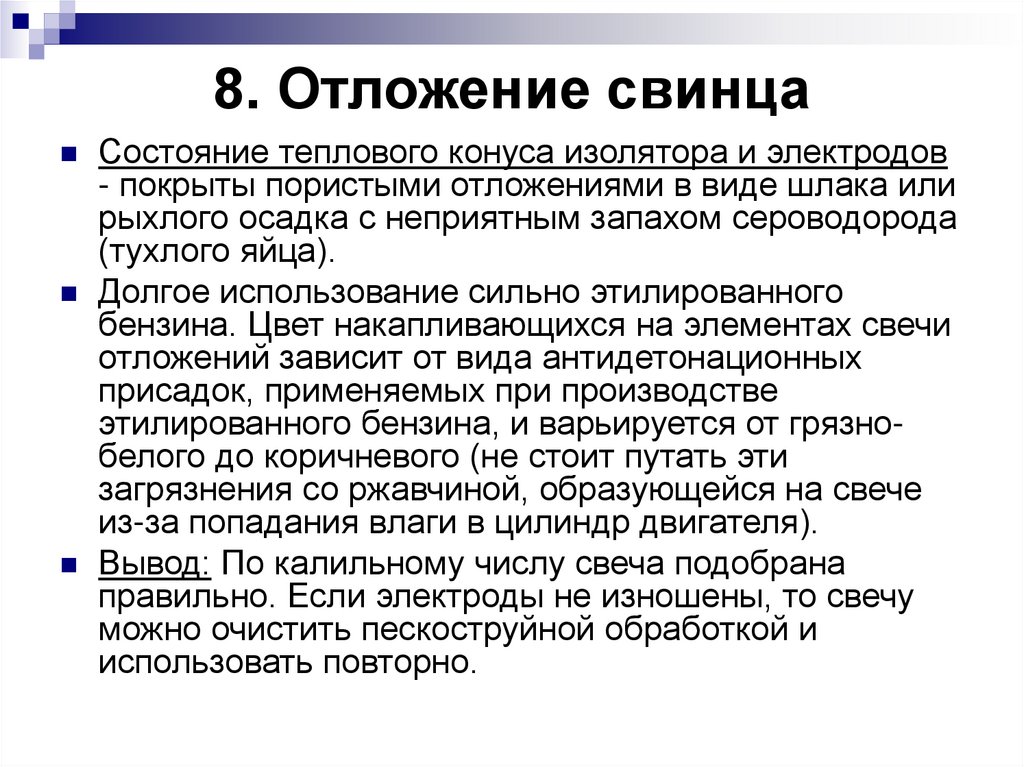 8. Отложение свинца

Состояние теплового конуса изолятора и электродов - покрыты пористыми отложениями в виде шлака или рыхлого осадка с неприятным запахом сероводорода (тухлого яйца).

Долгое использование сильно этилированного бензина. Цвет накапливающихся на элементах свечи отложений зависит от вида антидетонационных присадок, применяемых при производстве этилированного бензина, и варьируется от грязно-белого до коричневого (не стоит путать эти загрязнения со ржавчиной, образующейся на свече из-за попадания влаги в цилиндр двигателя).

Вывод: По калильному числу свеча подобрана правильно. Если электроды не изношены, то свечу можно очистить пескоструйной обработкой и использовать повторно.